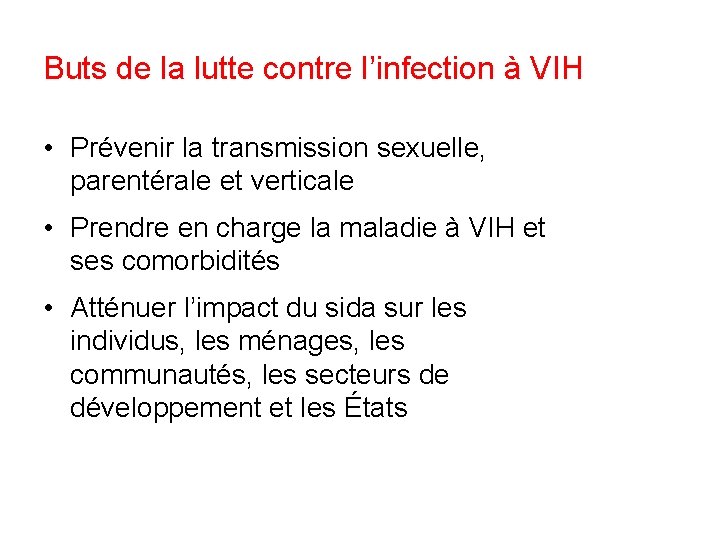 Buts de la lutte contre l’infection à VIH

• Prévenir la transmission sexuelle, parentérale et verticale

• Prendre en charge la maladie à VIH et ses comorbidités

• Atténuer l’impact du sida sur les individus, les ménages, les communautés, les secteurs de développement et les États